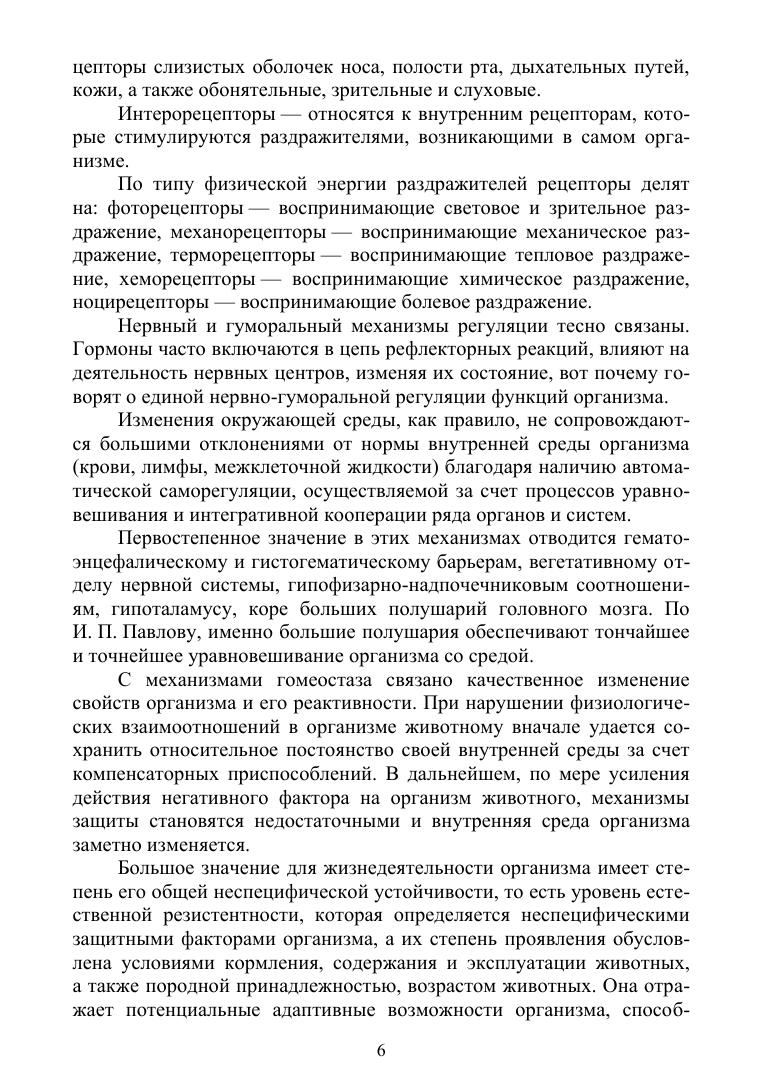 цепторы слизистых оболочек носа, полости рта, дыхательных путей, кожи, а также обонятельные, зрительные и слуховые.

Интерорецепторы — относятся к внутренним рецепторам, которые стимулируются раздражителями, возникающими в самом организме.

По типу физической энергии раздражителей рецепторы делят на: фоторецепторы — воспринимающие световое и зрительное раздражение, механорецепторы — воспринимающие механическое раздражение, терморецепторы — воспринимающие тепловое раздражение, хеморецепторы — воспринимающие химическое раздражение, ноцирецепторы — воспринимающие болевое раздражение.

Нервный и гуморальный механизмы регуляции тесно связаны. Гормоны часто включаются в цепь рефлекторных реакций, влияют на деятельность нервных центров, изменяя их состояние, вот почему говорят о единой нервно-гуморальной регуляции функций организма.

Изменения окружающей среды, как правило, не сопровождаются большими отклонениями от нормы внутренней среды организма (крови, лимфы, межклеточной жидкости) благодаря наличию автоматической саморегуляции, осуществляемой за счет процессов уравновешивания и интегративной кооперации ряда органов и систем.

Первостепенное значение в этих механизмах отводится гематоэнцефалическому и гистогематическому барьерам, вегетативному отделу нервной системы, гипофизарно-надпочечниковым соотношениям, гипоталамусу, коре больших полушарий головного мозга. По И. П. Павлову, именно большие полушария обеспечивают тончайшее и точнейшее уравновешивание организма со средой.

С механизмами гомеостаза связано качественное изменение свойств организма и его реактивности. При нарушении физиологических взаимоотношений в организме животному вначале удается сохранить относительное постоянство своей внутренней среды за счет компенсаторных приспособлений. В дальнейшем, по мере усиления действия негативного фактора на организм животного, механизмы защиты становятся недостаточными и внутренняя среда организма заметно изменяется.

Большое значение для жизнедеятельности организма имеет степень его общей неспецифической устойчивости, то есть уровень естественной резистентности, которая определяется неспецифическими защитными факторами организма, а их степень проявления обусловлена условиями кормления, содержания и эксплуатации животных, а также породной принадлежностью, возрастом животных. Она отражает потенциальные адаптивные возможности организма, способ-

6